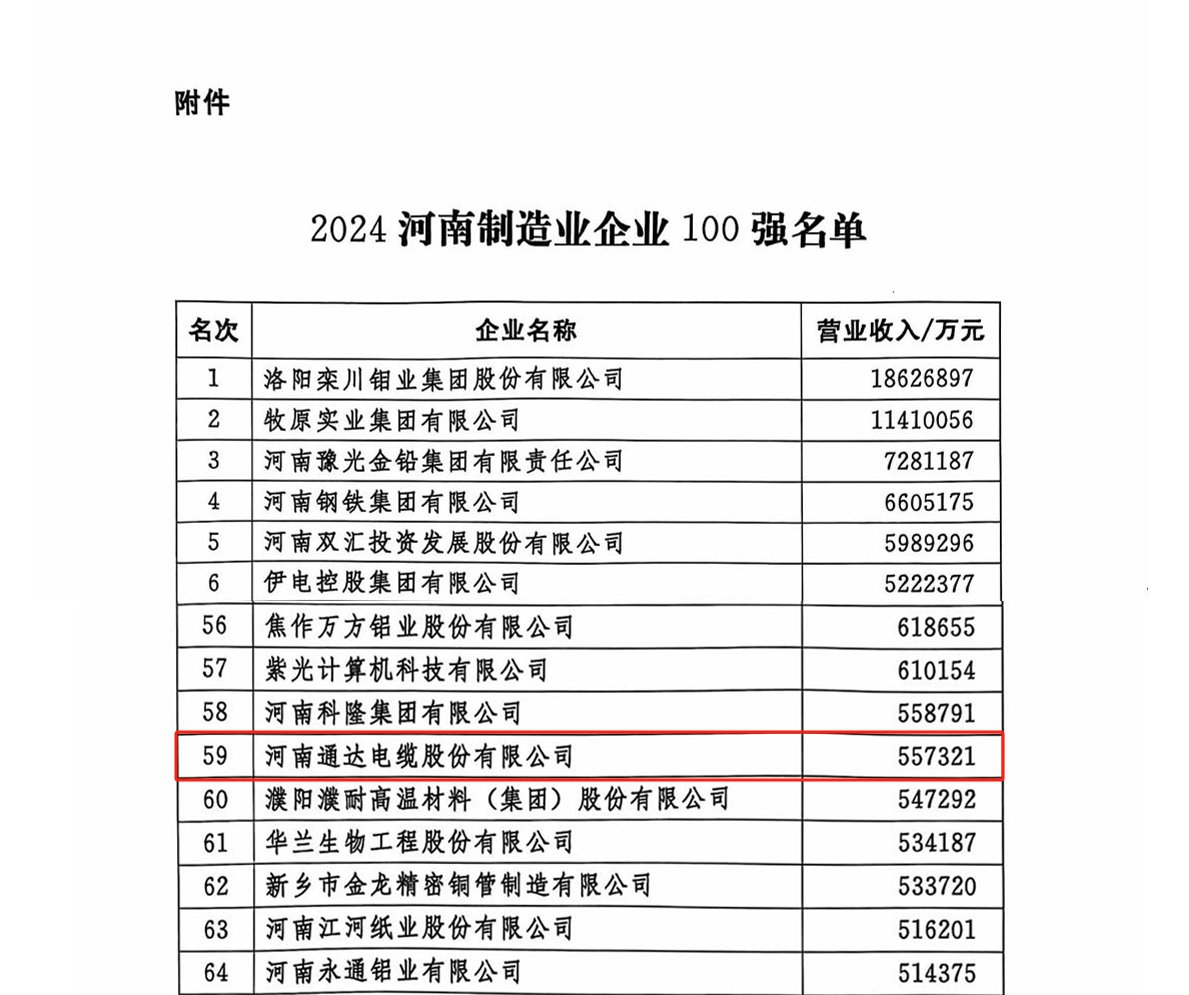 附件

2024 河南制造业企业 100 强名单

| 名次 | 企业名称 | 营业收入/万元 |
|---|---|---|
| 1 | 洛阳栾川钼业集团股份有限公司 | 18626897 |
| 2 | 牧原实业集团有限公司 | 11410056 |
| 3 | 河南豫光金铅集团有限责任公司 | 7281187 |
| 4 | 河南钢铁集团有限公司 | 6605175 |
| 5 | 河南双汇投资发展股份有限公司 | 5989296 |
| 6 | 伊电控股集团有限公司 | 5222377 |
| 56 | 焦作万方铝业股份有限公司 | 618655 |
| 57 | 紫光计算机科技有限公司 | 610154 |
| 58 | 河南科隆集团有限公司 | 558791 |
| 59 | 河南通达电缆股份有限公司 | 557321 |
| 60 | 濮阳濮耐高温材料（集团）股份有限公司 | 547292 |
| 61 | 华兰生物工程股份有限公司 | 534187 |
| 62 | 新乡市金龙精密铜管制造有限公司 | 533720 |
| 63 | 河南江河纸业股份有限公司 | 516201 |
| 64 | 河南永通铝业有限公司 | 514375 |